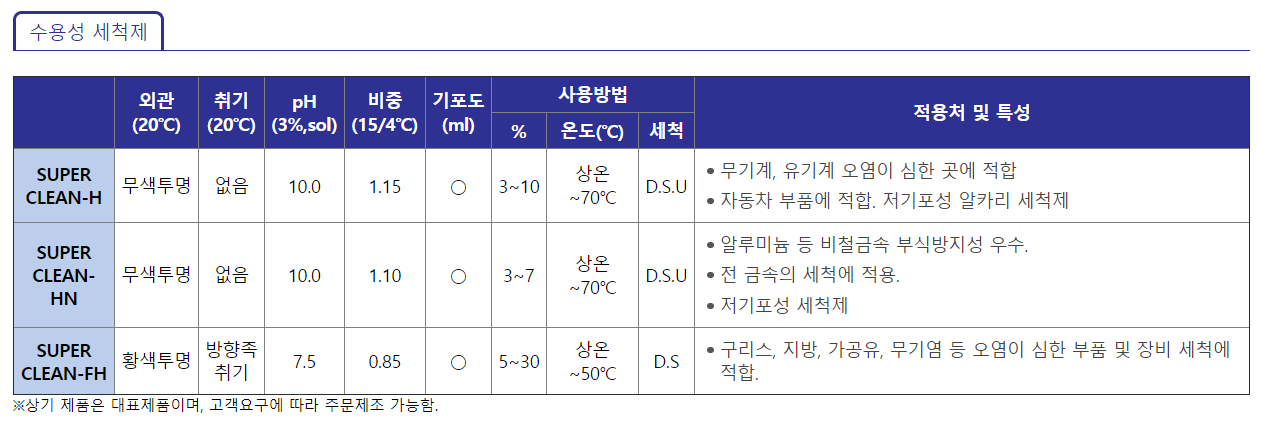 수용성 세척제

|  | 외관 (20℃) | 취기 (20℃) | pH (3%,sol) | 비중 (15/4℃) | 기포도 (ml) | 사용방법 |  |  | 적용처 및 특성 |
|---|---|---|---|---|---|---|---|---|---|
|  |  |  |  |  |  | % | 온도(℃) | 세척 |  |
| SUPER CLEAN-H | 무색투명 | 없음 | 10.0 | 1.15 | ○ | 3~10 | 상온 ~70℃ | D.S.U | • 무기계, 유기계 오염이 심한 곳에 적합 • 자동차 부품에 적합. 저기포성 알카리 세척제 |
| SUPER CLEAN-HN | 무색투명 | 없음 | 10.0 | 1.10 | ○ | 3~7 | 상온 ~70℃ | D.S.U | • 알루미늄 등 비철금속 부식방지성 우수. • 전 금속의 세척에 적용. • 저기포성 세척제 |
| SUPER CLEAN-FH | 황색투명 | 방향족 취기 | 7.5 | 0.85 | ○ | 5~30 | 상온 ~50℃ | D.S | • 구리스, 지방, 가공유, 무기염 등 오염이 심한 부품 및 장비 세척에 적합. |

※상기 제품은 대표제품이며, 고객요구에 따라 주문제조 가능함.